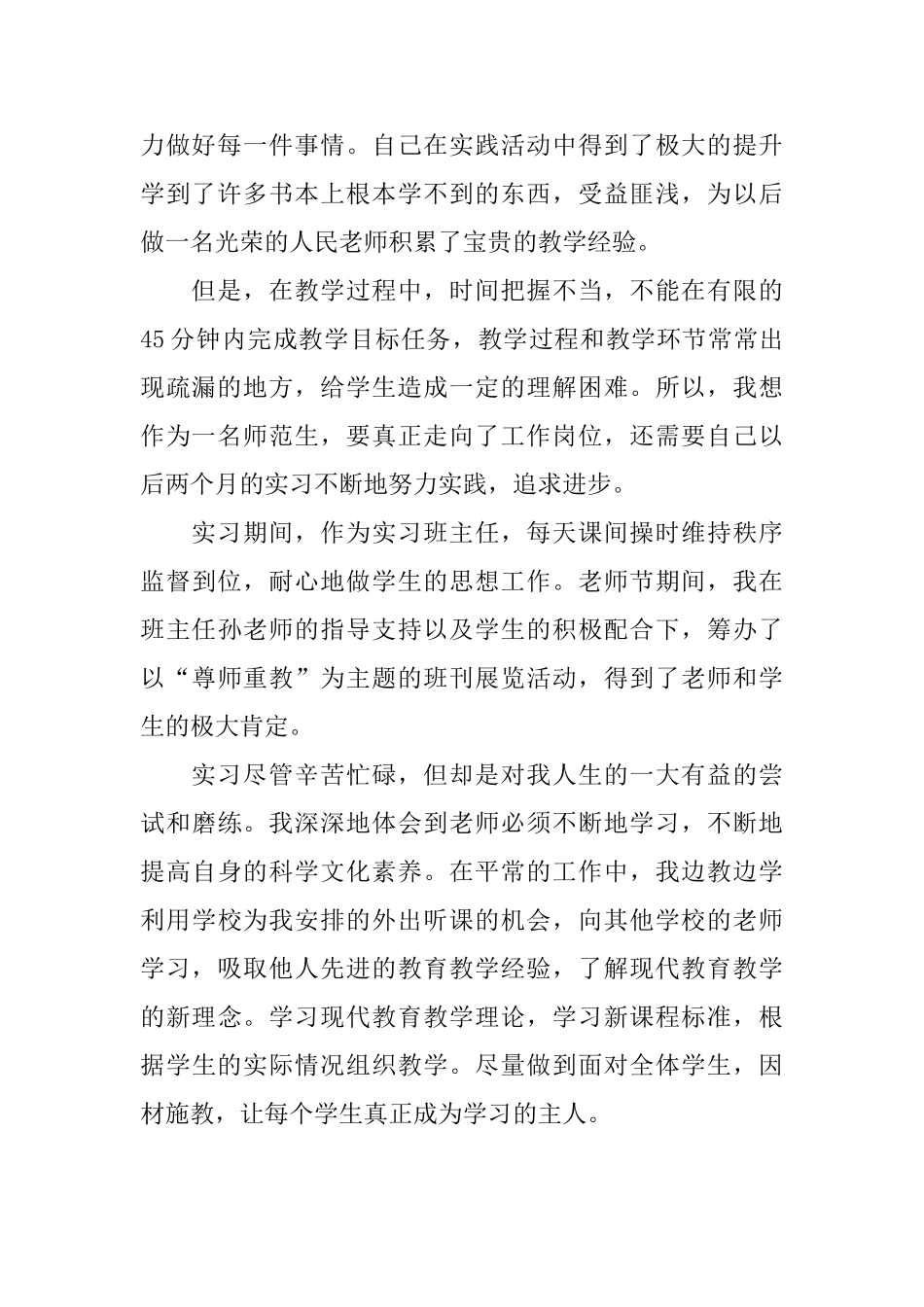 力做好每一件事情。自己在实践活动中得到了极大的提升学到了许多书本上根本学不到的东西，受益匪浅，为以后做一名光荣的人民老师积累了宝贵的教学经验。

但是，在教学过程中，时间把握不当，不能在有限的45分钟内完成教学目标任务，教学过程和教学环节常常出现疏漏的地方，给学生造成一定的理解困难。所以，我想作为一名师范生，要真正走向了工作岗位，还需要自己以后两个月的实习不断地努力实践，追求进步。

实习期间，作为实习班主任，每天课间操时维持秩序监督到位，耐心地做学生的思想工作。老师节期间，我在班主任孙老师的指导支持以及学生的积极配合下，筹办了以“尊师重教”为主题的班刊展览活动，得到了老师和学生的极大肯定。

实习尽管辛苦忙碌，但却是对我人生的一大有益的尝试和磨练。我深深地体会到老师必须不断地学习，不断地提高自身的科学文化素养。在平常的工作中，我边教边学利用学校为我安排的外出听课的机会，向其他学校的老师学习，吸取他人先进的教育教学经验，了解现代教育教学的新理念。学习现代教育教学理论，学习新课程标准，根据学生的实际情况组织教学。尽量做到面对全体学生，因材施教，让每个学生真正成为学习的主人。